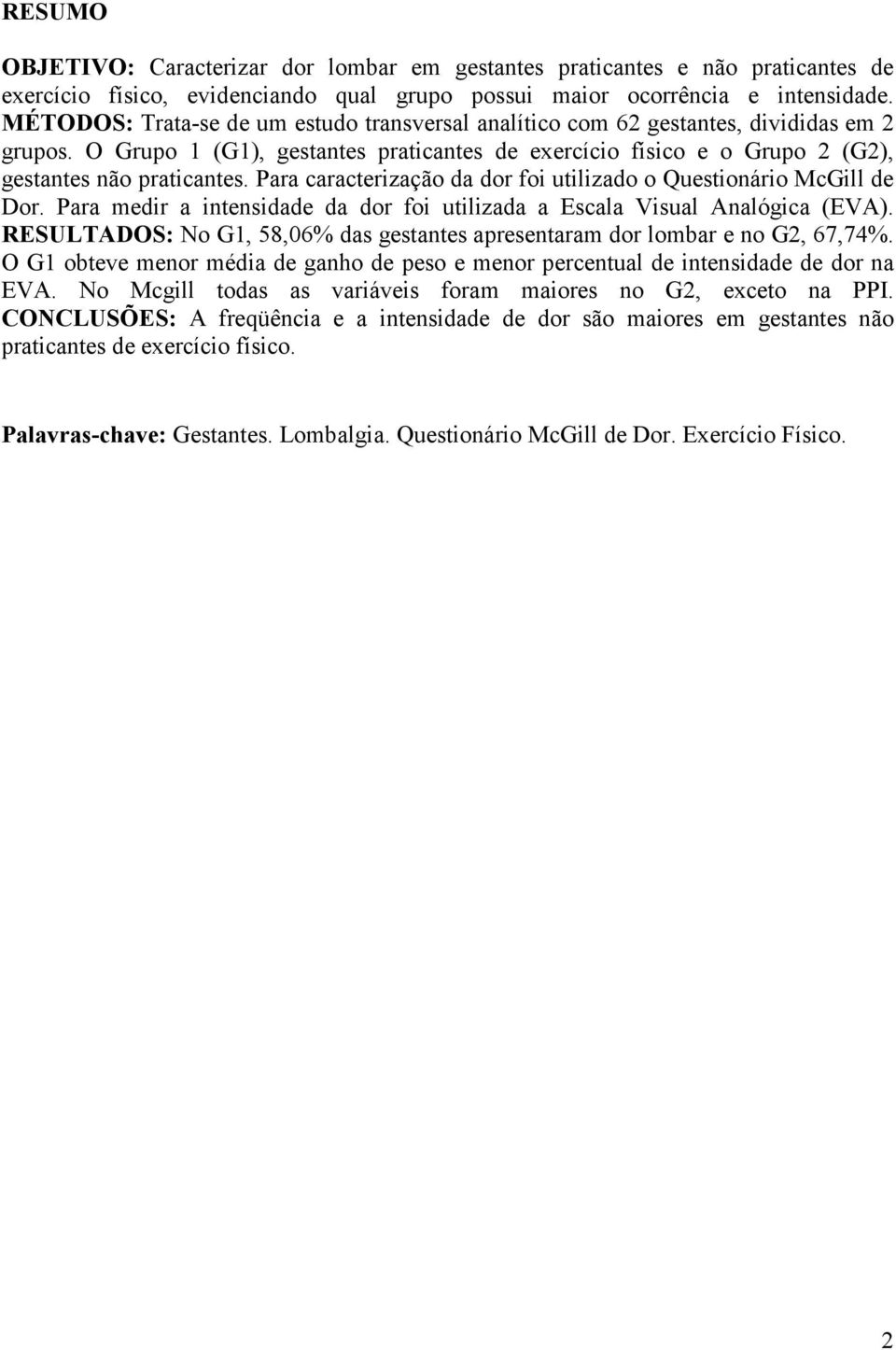 RESUMO

OBJETIVO: Caracterizar dor lombar em gestantes praticantes e não praticantes de exercício físico, evidenciando qual grupo possui maior ocorrência e intensidade. MÉTODOS: Trata-se de um estudo transversal analítico com 62 gestantes, divididas em 2 grupos. O Grupo 1 (G1), gestantes praticantes de exercício físico e o Grupo 2 (G2), gestantes não praticantes. Para caracterização da dor foi utilizado o Questionário McGill de Dor. Para medir a intensidade da dor foi utilizada a Escala Visual Analógica (EVA). RESULTADOS: No G1, 58,06% das gestantes apresentaram dor lombar e no G2, 67,74%. O G1 obteve menor média de ganho de peso e menor percentual de intensidade de dor na EVA. No Mcgill todas as variáveis foram maiores no G2, exceto na PPI. CONCLUSÕES: A freqüência e a intensidade de dor são maiores em gestantes não praticantes de exercício físico.

Palavras-chave: Gestantes. Lombalgia. Questionário McGill de Dor. Exercício Físico.

2